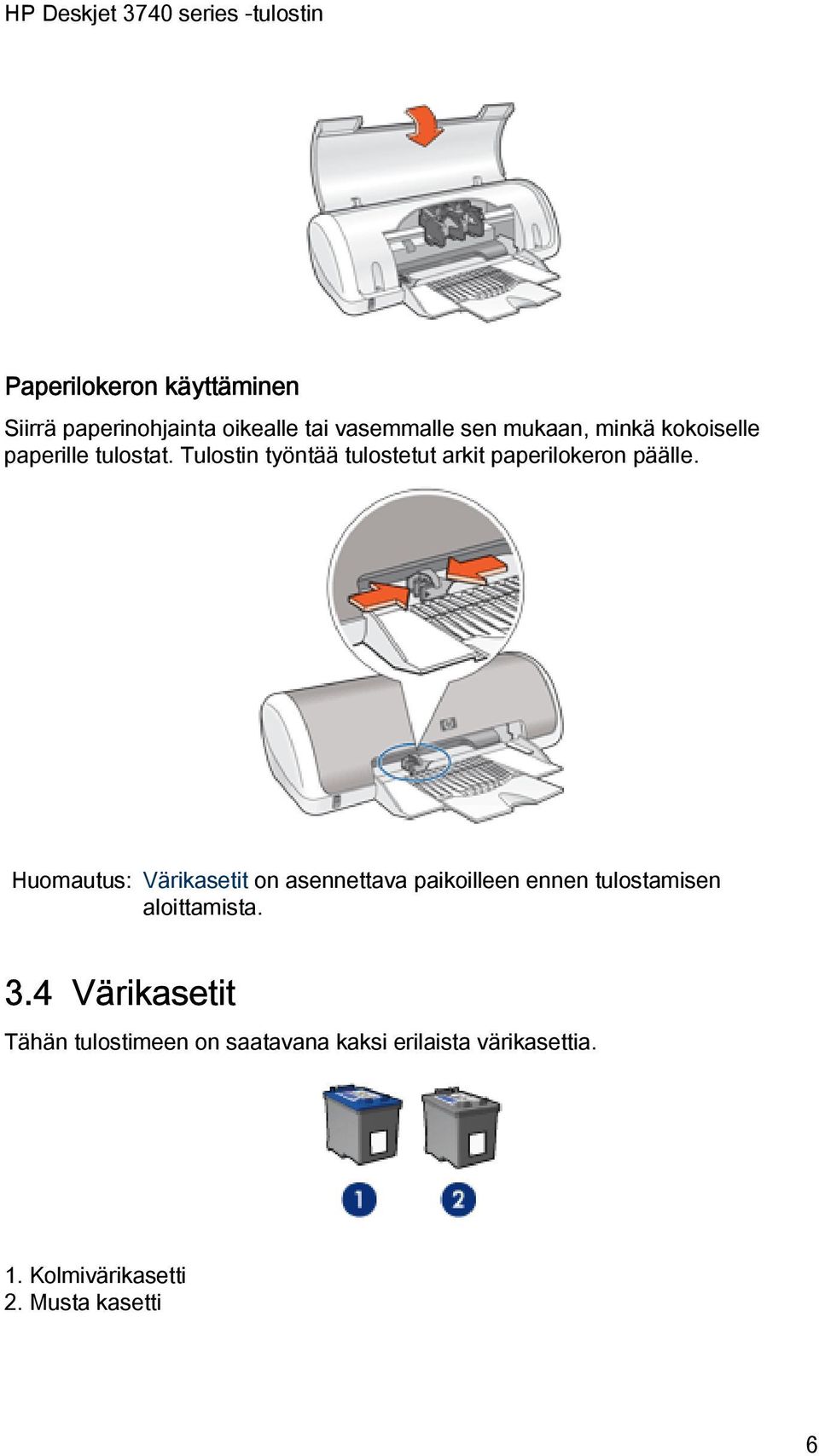 HP Deskjet 3740 series -tulostin

Paperilokeron käyttäminen

Siirrä paperinohjainta oikealle tai vasemmalle sen mukaan, minkä kokoiselle paperille tulostat. Tulostin työntää tulostetut arkit paperilokeron päälle.

Huomautus: Värikasetit on asennettava paikoilleen ennen tulostamisen aloittamista.

3.4 Värikasetit

Tähän tulostimeen on saatavana kaksi erilaista värikasettia.

1

2

1. Kolmivärikasetti
2. Musta kasetti

6